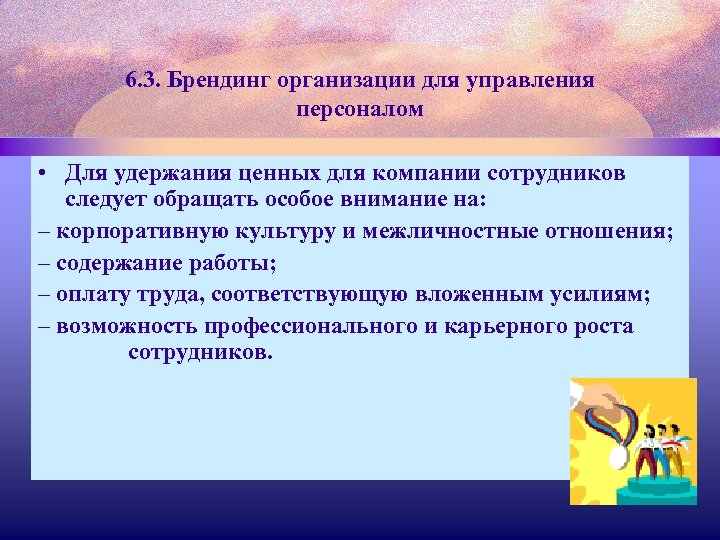 6.3. Брендинг организации для управления персоналом

• Для удержания ценных для компании сотрудников следует обращать особое внимание на:

– корпоративную культуру и межличностные отношения;

– содержание работы;

– оплату труда, соответствующую вложенным усилиям;

– возможность профессионального и карьерного роста сотрудников.